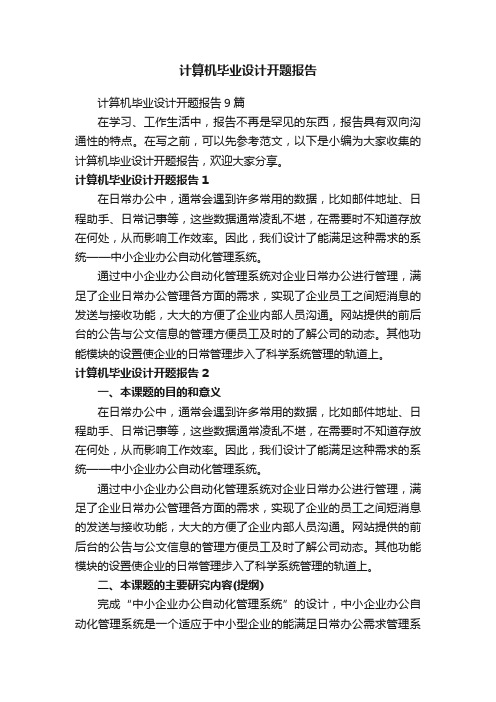 计算机毕业设计开题报告

计算机毕业设计开题报告9篇

在学习、工作生活中，报告不再是罕见的东西，报告具有双向沟通性的特点。在写之前，可以先参考范文，以下是小编为大家收集的计算机毕业设计开题报告，欢迎大家分享。

计算机毕业设计开题报告1

在日常办公中，通常会遇到许多常用的数据，比如邮件地址、日程助手、日常记事等，这些数据通常凌乱不堪，在需要时不知道存放在何处，从而影响工作效率。因此，我们设计了能满足这种需求的系统——中小企业办公自动化管理系统。

通过中小企业办公自动化管理系统对企业日常办公进行管理，满足了企业日常办公管理各方面的需求，实现了企业员工之间短消息的发送与接收功能，大大的方便了企业内部人员沟通。网站提供的前后台的公告与公文信息的管理方便员工及时的了解公司的动态。其他功能模块的设置使企业的日常管理步入了科学系统管理的轨道上。

计算机毕业设计开题报告2

一、本课题的目的和意义

在日常办公中，通常会遇到许多常用的数据，比如邮件地址、日程助手、日常记事等，这些数据通常凌乱不堪，在需要时不知道存放在何处，从而影响工作效率。因此，我们设计了能满足这种需求的系统——中小企业办公自动化管理系统。

通过中小企业办公自动化管理系统对企业日常办公进行管理，满足了企业日常办公管理各方面的需求，实现了企业的员工之间短消息的发送与接收功能，大大的方便了企业内部人员沟通。网站提供的前后台的公告与公文信息的管理方便员工及时了解公司动态。其他功能模块的设置使企业的日常管理步入了科学系统管理的轨道上。

二、本课题的主要研究内容(提纲)

完成“中小企业办公自动化管理系统”的设计，中小企业办公自动化管理系统是一个适应于中小型企业的能满足日常办公需求管理系